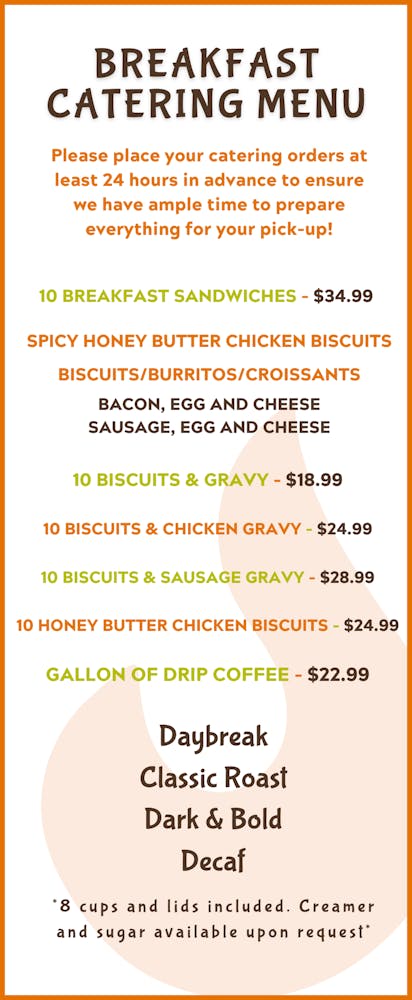 BREAKFAST CATERING MENU

Please place your catering orders at least 24 hours in advance to ensure we have ample time to prepare everything for your pick-up!

10 BREAKFAST SANDWICHES - $34.99

SPICY HONEY BUTTER CHICKEN BISCUITS

BISCUITS/BURRITOS/CROISSANTS

BACON, EGG AND CHEESE
SAUSAGE, EGG AND CHEESE

10 BISCUITS & GRAVY - $18.99

10 BISCUITS & CHICKEN GRAVY - $24.99

10 BISCUITS & SAUSAGE GRAVY - $28.99

10 HONEY BUTTER CHICKEN BISCUITS - $24.99

GALLON OF DRIP COFFEE - $22.99

Daybreak
Classic Roast
Dark & Bold
Decaf

*8 cups and lids included. Creamer and sugar available upon request*